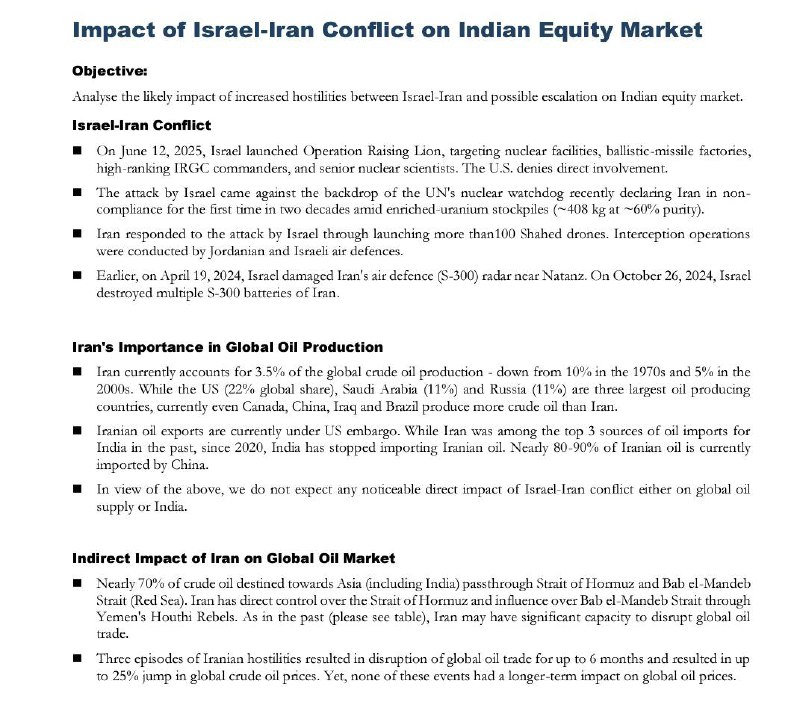 Impact of Israel-Iran Conflict on Indian Equity Market

Objective:

Analyse the likely impact of increased hostilities between Israel-Iran and possible escalation on Indian equity market.

Israel-Iran Conflict

■ On June 12, 2025, Israel launched Operation Raising Lion, targeting nuclear facilities, ballistic-missile factories, high-ranking IRGC commanders, and senior nuclear scientists. The U.S. denies direct involvement.

■ The attack by Israel came against the backdrop of the UN's nuclear watchdog recently declaring Iran in non-compliance for the first time in two decades amid enriched-uranium stockpiles (~408 kg at ~60% purity).

■ Iran responded to the attack by Israel through launching more than100 Shahed drones. Interception operations were conducted by Jordanian and Israeli air defences.

■ Earlier, on April 19, 2024, Israel damaged Iran's air defence (S-300) radar near Natanz. On October 26, 2024, Israel destroyed multiple S-300 batteries of Iran.

Iran's Importance in Global Oil Production

■ Iran currently accounts for 3.5% of the global crude oil production - down from 10% in the 1970s and 5% in the 2000s. While the US (22% global share), Saudi Arabia (11%) and Russia (11%) are three largest oil producing countries, currently even Canada, China, Iraq and Brazil produce more crude oil than Iran.

■ Iranian oil exports are currently under US embargo. While Iran was among the top 3 sources of oil imports for India in the past, since 2020, India has stopped importing Iranian oil. Nearly 80-90% of Iranian oil is currently imported by China.

■ In view of the above, we do not expect any noticeable direct impact of Israel-Iran conflict either on global oil supply or India.

Indirect Impact of Iran on Global Oil Market

■ Nearly 70% of crude oil destined towards Asia (including India) passthrough Strait of Hormuz and Bab el-Mandeb Strait (Red Sea). Iran has direct control over the Strait of Hormuz and influence over Bab el-Mandeb Strait through Yemen's Houthi Rebels. As in the past (please see table), Iran may have significant capacity to disrupt global oil trade.

■ Three episodes of Iranian hostilities resulted in disruption of global oil trade for up to 6 months and resulted in up to 25% jump in global crude oil prices. Yet, none of these events had a longer-term impact on global oil prices.